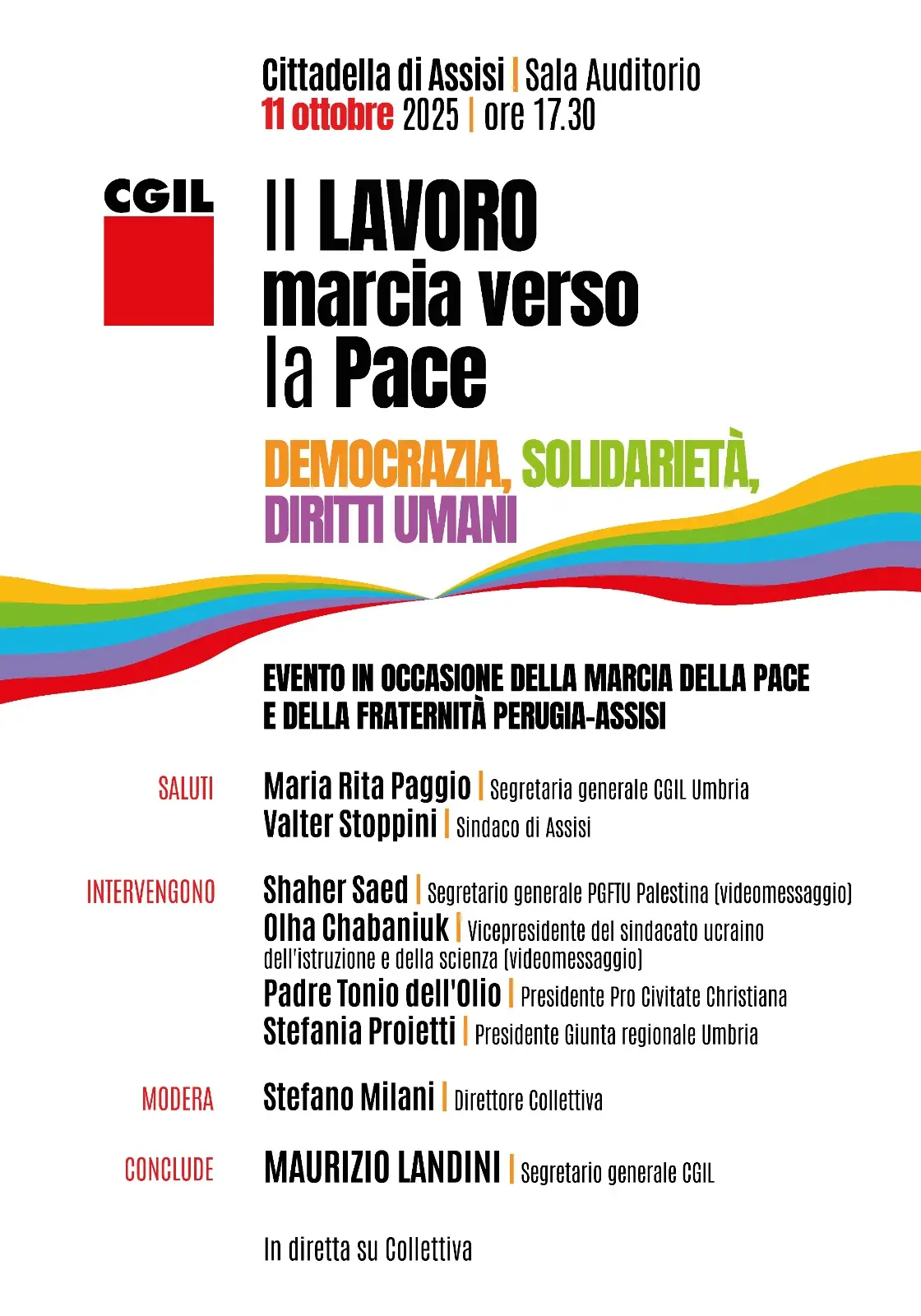 Cittadella di Assisi | Sala Auditorio
11 ottobre 2025 | ore 17.30

CGIL

Il LAVORO marcia verso la Pace

DEMOCRAZIA, SOLIDARIETÀ, DIRITTI UMANI

EVENTO IN OCCASIONE DELLA MARCIA DELLA PACE E DELLA FRATERNITÀ PERUGIA-ASSISI

SALUTI
Maria Rita Paggio | Segretaria generale CGIL Umbria
Valter Stoppini | Sindaco di Assisi

INTERVENGONO
Shaher Saed | Segretario generale PGFTU Palestina (videomessaggio)
Olha Chabaniuk | Vicepresidente del sindacato ucraino dell'istruzione e della scienza (videomessaggio)
Padre Tonio dell'Olio | Presidente Pro Civitate Christiana
Stefania Proietti | Presidente Giunta regionale Umbria

MODERA
Stefano Milani | Direttore Collettiva

CONCLUDE
MAURIZIO LANDINI | Segretario generale CGIL

In diretta su Collettiva